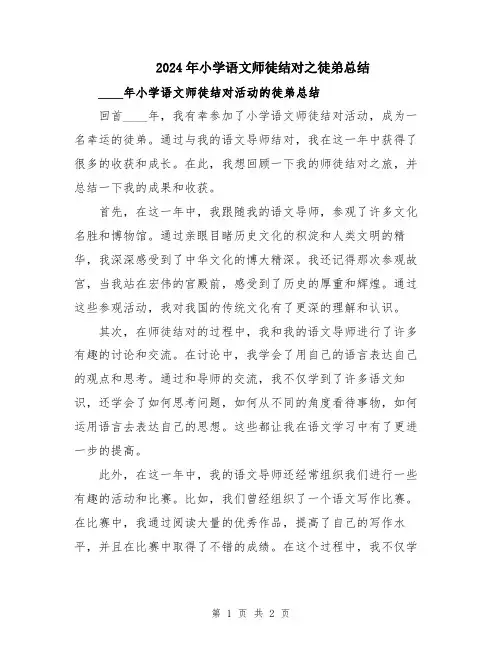 2024年小学语文师徒结对之徒弟总结

____年小学语文师徒结对活动的徒弟总结

回首____年，我有幸参加了小学语文师徒结对活动，成为一名幸运的徒弟。通过与我的语文导师结对，我在这一年中获得了很多的收获和成长。在此，我想回顾一下我的师徒结对之旅，并总结一下我的成果和收获。

首先，在这一年中，我跟随我的语文导师，参观了许多文化名胜和博物馆。通过亲眼目睹历史文化的积淀和人类文明的精华，我深深感受到了中华文化的博大精深。我还记得那次参观故宫，当我站在宏伟的宫殿前，感受到了历史的厚重和辉煌。通过这些参观活动，我对我国的传统文化有了更深的理解和认识。

其次，在师徒结对的过程中，我和我的语文导师进行了许多有趣的讨论和交流。在讨论中，我学会了用自己的语言表达自己的观点和思考。通过和导师的交流，我不仅学到了许多语文知识，还学会了如何思考问题，如何从不同的角度看待事物，如何运用语言去表达自己的思想。这些都让我在语文学习中有了更进一步的提高。

此外，在这一年中，我的语文导师还经常组织我们进行一些有趣的活动和比赛。比如，我们曾经组织了一个语文写作比赛。在比赛中，我通过阅读大量的优秀作品，提高了自己的写作水平，并且在比赛中取得了不错的成绩。在这个过程中，我不仅学

第 1 页 共 2 页